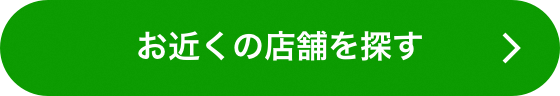 お近くの店舗を探す